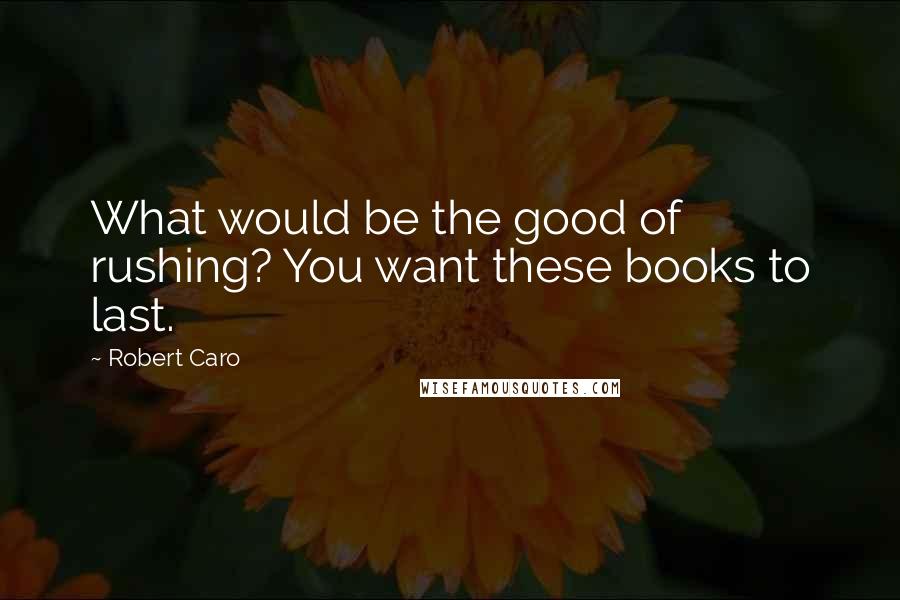 What would be the good of rushing? You want these books to last.

~ Robert Caro

WISEFAMOUSQUOTES.COM